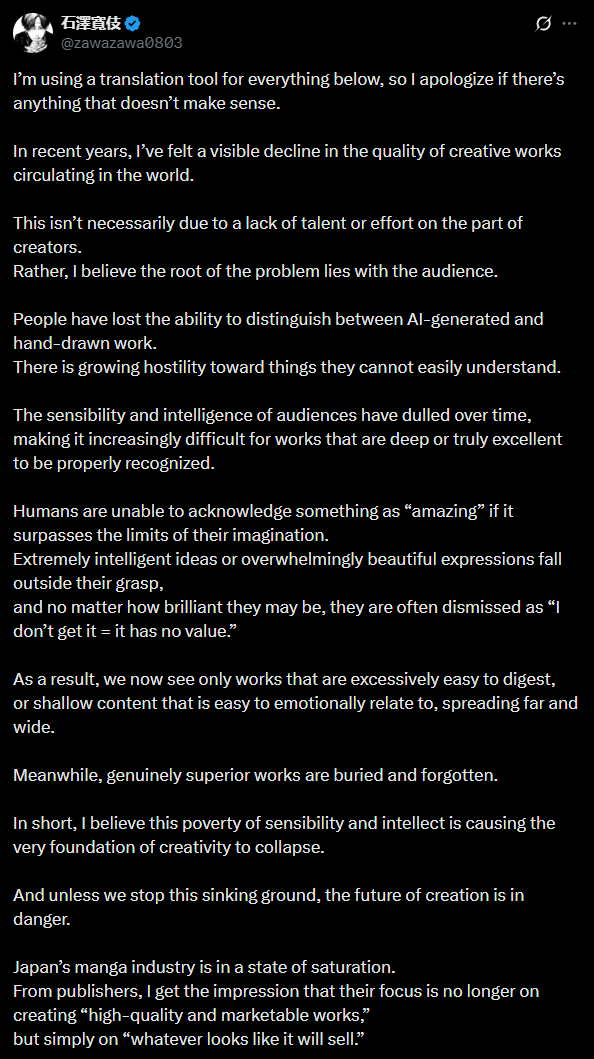 石澤寛伎
@zawazawa0803

I'm using a translation tool for everything below, so I apologize if there's anything that doesn't make sense.

In recent years, I've felt a visible decline in the quality of creative works circulating in the world.

This isn't necessarily due to a lack of talent or effort on the part of creators.
Rather, I believe the root of the problem lies with the audience.

People have lost the ability to distinguish between AI-generated and hand-drawn work.
There is growing hostility toward things they cannot easily understand.

The sensibility and intelligence of audiences have dulled over time, making it increasingly difficult for works that are deep or truly excellent to be properly recognized.

Humans are unable to acknowledge something as "amazing" if it surpasses the limits of their imagination.
Extremely intelligent ideas or overwhelmingly beautiful expressions fall outside their grasp,
and no matter how brilliant they may be, they are often dismissed as "I don't get it = it has no value."

As a result, we now see only works that are excessively easy to digest, or shallow content that is easy to emotionally relate to, spreading far and wide.

Meanwhile, genuinely superior works are buried and forgotten.

In short, I believe this poverty of sensibility and intellect is causing the very foundation of creativity to collapse.

And unless we stop this sinking ground, the future of creation is in danger.

Japan's manga industry is in a state of saturation.
From publishers, I get the impression that their focus is no longer on creating "high-quality and marketable works,"
but simply on "whatever looks like it will sell."